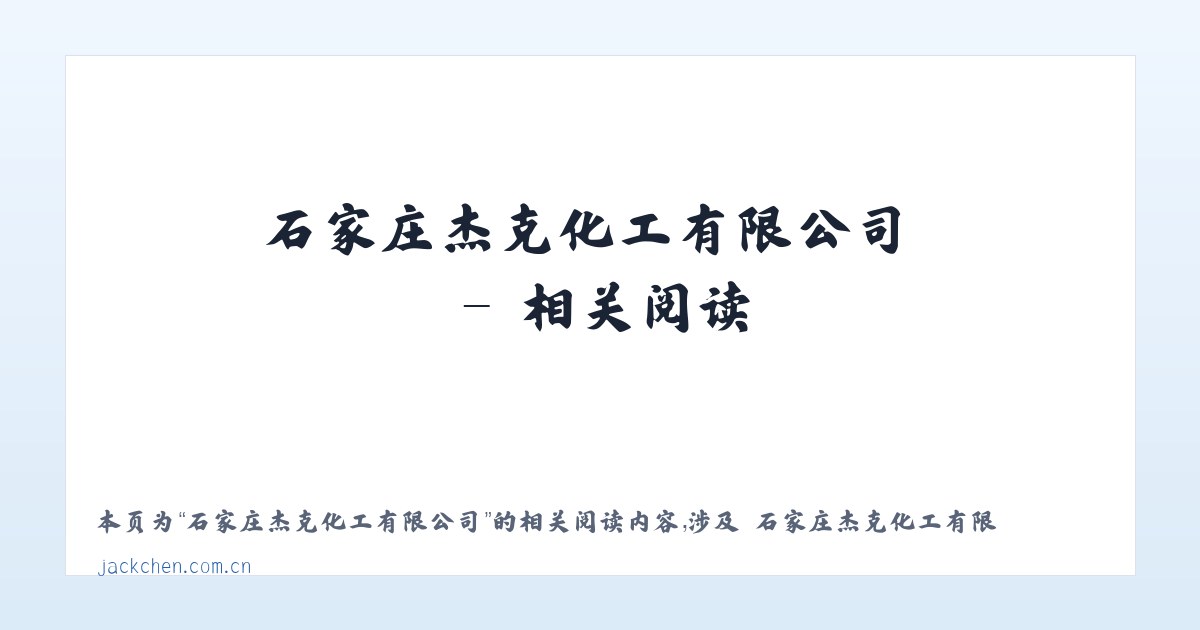 石家庄杰克化工有限公司 – 相关阅读

本页为“石家庄杰克化工有限公司”的相关阅读内容,涉及 石家庄杰克化工有限

jackchen.com.cn